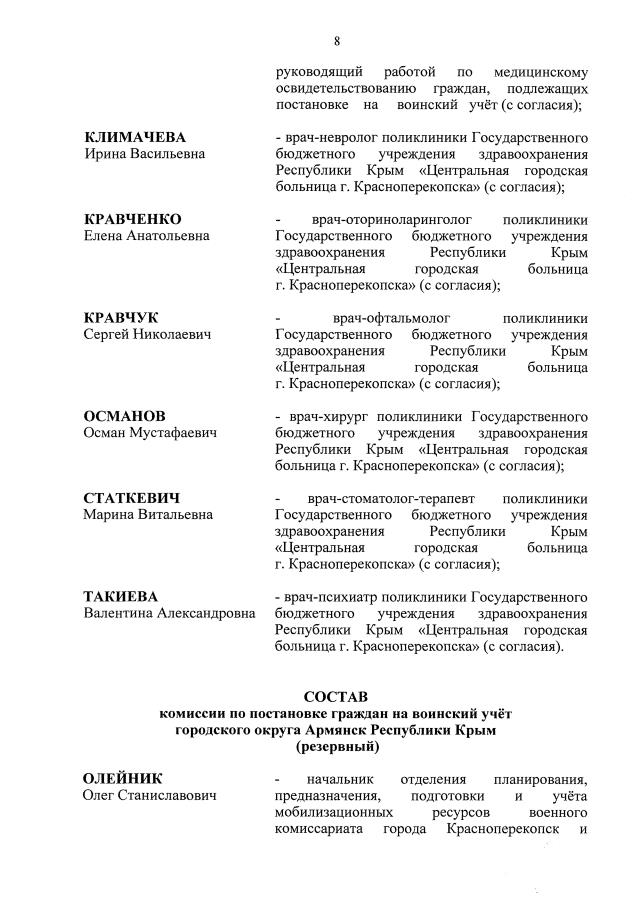 8

руководящий работой по медицинскому освидетельствованию граждан, подлежащих постановке на воинский учёт (с согласия);

КЛИМАЧЕВА
Ирина Васильевна

- врач-невролог поликлиники Государственного бюджетного учреждения здравоохранения Республики Крым «Центральная городская больница г. Красноперекопска» (с согласия);

КРАВЧЕНКО
Елена Анатольевна

- врач-оториноларинголог поликлиники Государственного бюджетного учреждения здравоохранения Республики Крым «Центральная городская больница г. Красноперекопска» (с согласия);

КРАВЧУК
Сергей Николаевич

- врач-офтальмолог поликлиники Государственного бюджетного учреждения здравоохранения Республики Крым «Центральная городская больница г. Красноперекопска» (с согласия);

ОСМАНОВ
Осман Мустафаевич

- врач-хирург поликлиники Государственного бюджетного учреждения здравоохранения Республики Крым «Центральная городская больница г. Красноперекопска» (с согласия);

СТАТКЕВИЧ
Марина Витальевна

- врач-стоматолог-терапевт поликлиники Государственного бюджетного учреждения здравоохранения Республики Крым «Центральная городская больница г. Красноперекопска» (с согласия);

ТАКИЕВА
Валентина Александровна

- врач-психиатр поликлиники Государственного бюджетного учреждения здравоохранения Республики Крым «Центральная городская больница г. Красноперекопска» (с согласия).

СОСТАВ
комиссии по постановке граждан на воинский учёт
городского округа Армянск Республики Крым
(резервный)

ОЛЕЙНИК
Олег Станиславович

- начальник отделения планирования, предназначения, подготовки и учёта мобилизационных ресурсов военного комиссариата города Красноперекопск и